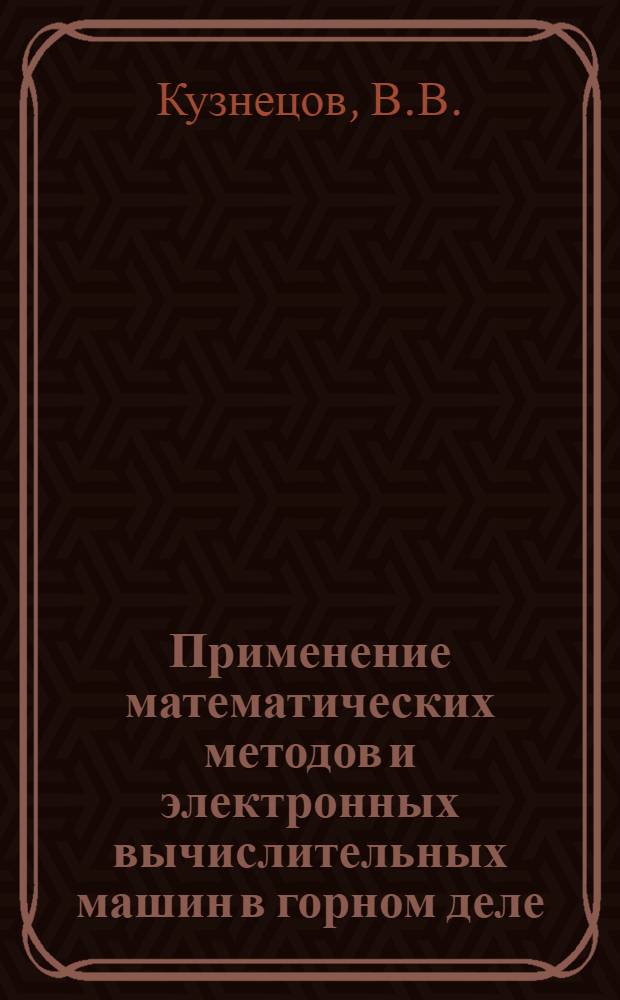 Кузнецов, В.В.

Применение математических методов и электронных вычислительных машин в горном деле